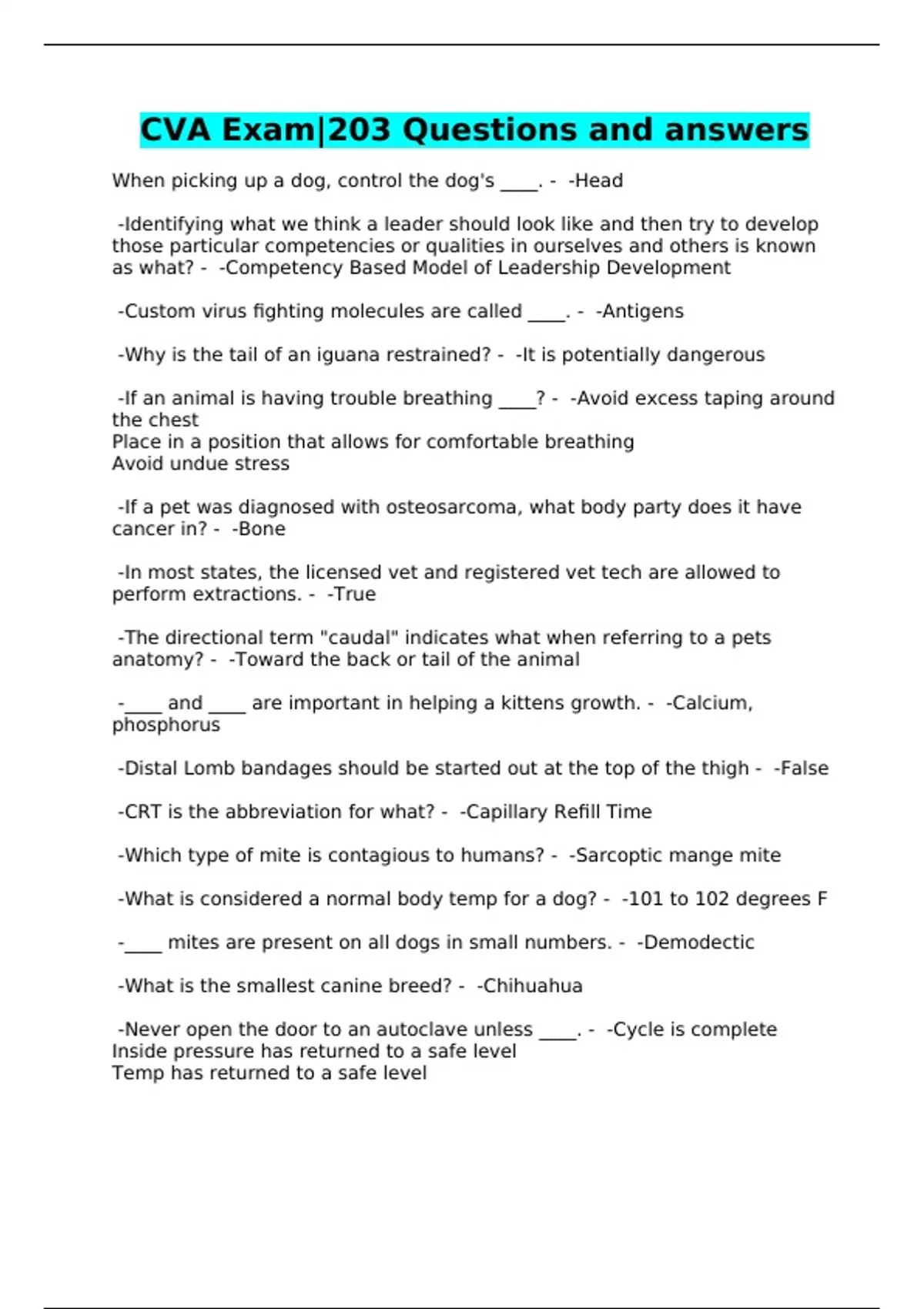 CVA Exam|203 Questions and answers

When picking up a dog, control the dog's ____. - -Head

-Identifying what we think a leader should look like and then try to develop those particular competencies or qualities in ourselves and others is known as what? - -Competency Based Model of Leadership Development

-Custom virus fighting molecules are called ____. - -Antigens

-Why is the tail of an iguana restrained? - -It is potentially dangerous

-If an animal is having trouble breathing ____? - -Avoid excess taping around the chest
Place in a position that allows for comfortable breathing
Avoid undue stress

-If a pet was diagnosed with osteosarcoma, what body party does it have cancer in? - -Bone

-In most states, the licensed vet and registered vet tech are allowed to perform extractions. - -True

-The directional term "caudal" indicates what when referring to a pets anatomy? - -Toward the back or tail of the animal

-____ and ____ are important in helping a kittens growth. - -Calcium, phosphorus

-Distal Lomb bandages should be started out at the top of the thigh - -False

-CRT is the abbreviation for what? - -Capillary Refill Time

-Which type of mite is contagious to humans? - -Sarcoptic mange mite

-What is considered a normal body temp for a dog? - -101 to 102 degrees F

-____ mites are present on all dogs in small numbers. - -Demodectic

-What is the smallest canine breed? - -Chihuahua

-Never open the door to an autoclave unless ____. - -Cycle is complete
Inside pressure has returned to a safe level
Temp has returned to a safe level